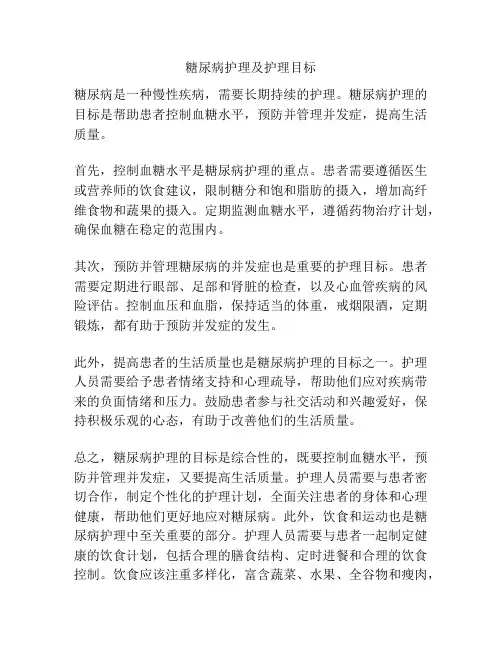 糖尿病护理及护理目标

糖尿病是一种慢性疾病，需要长期持续的护理。糖尿病护理的目标是帮助患者控制血糖水平，预防并管理并发症，提高生活质量。

首先，控制血糖水平是糖尿病护理的重点。患者需要遵循医生或营养师的饮食建议，限制糖分和饱和脂肪的摄入，增加高纤维食物和蔬果的摄入。定期监测血糖水平，遵循药物治疗计划，确保血糖在稳定的范围内。

其次，预防并管理糖尿病的并发症也是重要的护理目标。患者需要定期进行眼部、足部和肾脏的检查，以及心血管疾病的风险评估。控制血压和血脂，保持适当的体重，戒烟限酒，定期锻炼，都有助于预防并发症的发生。

此外，提高患者的生活质量也是糖尿病护理的目标之一。护理人员需要给予患者情绪支持和心理疏导，帮助他们应对疾病带来的负面情绪和压力。鼓励患者参与社交活动和兴趣爱好，保持积极乐观的心态，有助于改善他们的生活质量。

总之，糖尿病护理的目标是综合性的，既要控制血糖水平，预防并管理并发症，又要提高生活质量。护理人员需要与患者密切合作，制定个性化的护理计划，全面关注患者的身体和心理健康，帮助他们更好地应对糖尿病。此外，饮食和运动也是糖尿病护理中至关重要的部分。护理人员需要与患者一起制定健康的饮食计划，包括合理的膳食结构、定时进餐和合理的饮食控制。饮食应该注重多样化，富含蔬菜、水果、全谷物和瘦肉，